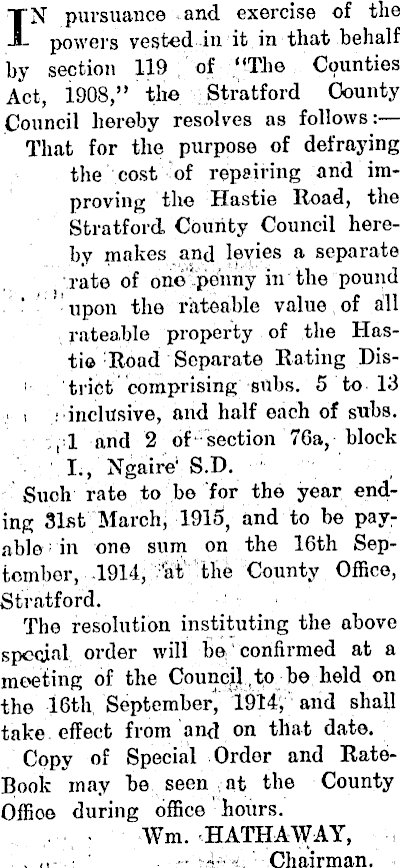 IN pursuance and exercise of the powers vested in it in that behalf by section 119 of "The Counties Act, 1908," the Stratford County Council hereby resolves as follows:—

That for the purpose of defraying the cost of repairing and improving the Hastie Road, the Stratford County Council hereby makes and levies a separate rate of one penny in the pound upon the rateable value of all rateable property of the Hastie Road Separate Rating District comprising subs. 5 to 13 inclusive, and half each of subs. 1 and 2 of section 76a, block I., Ngaire S.D.

Such rate to be for the year ending 31st March, 1915, and to be payable in one sum on the 16th September, 1914, at the County Office, Stratford.

The resolution instituting the above special order will be confirmed at a meeting of the Council to be held on the 16th September, 1914, and shall take effect from and on that date.

Copy of Special Order and Rate-Book may be seen at the County Office during office hours.

Wm. HATHAWAY,
Chairman.